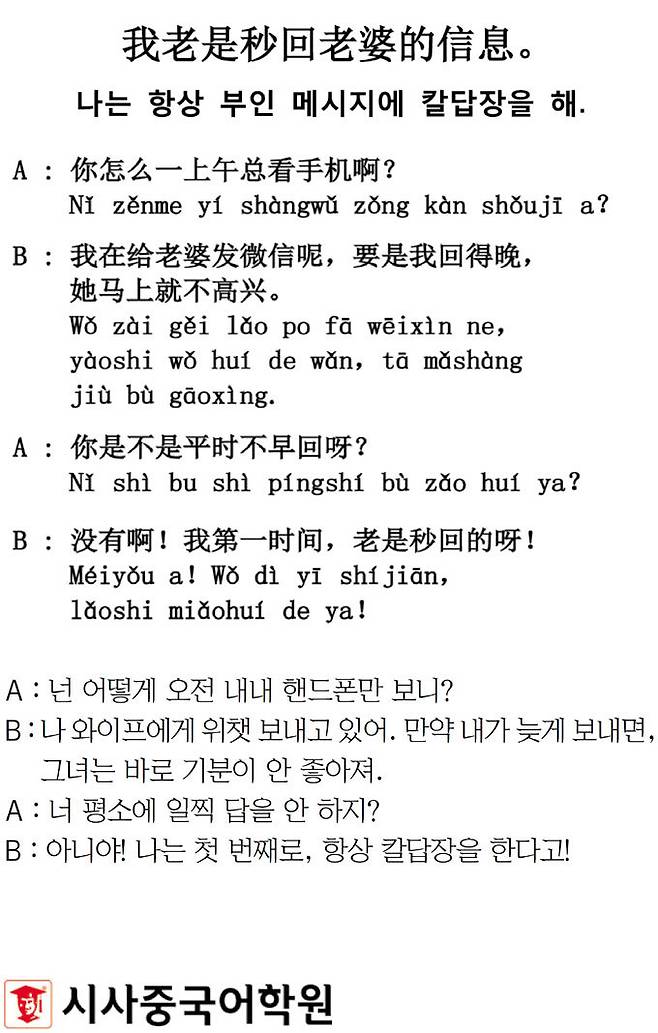 我老是秒回老婆的信息。

나는 항상 부인 메시지에 칼답장을 해.

A : 你怎么一上午总看手机啊？
Nǐ zěnme yí shàngwǔ zǒng kàn shǒujī a?

B : 我在给老婆发微信呢，要是我回得晚，她马上就不高兴。
Wǒ zài gěi lǎo po fā wēixìn ne, yàoshi wǒ huí de wǎn, tā mǎshàng jiù bù gāoxìng.

A : 你是不是平时不早回呀？
Nǐ shì bu shì píngshí bù zǎo huí ya?

B : 没有啊！我第一时间，老是秒回的呀！
Méiyǒu a! Wǒ dì yī shíjiān, lǎoshi miǎohuí de ya!

A : 넌 어떻게 오전 내내 핸드폰만 보니?
B : 나 와이프에게 위챗 보내고 있어. 만약 내가 늦게 보내면, 그녀는 바로 기분이 안 좋아져.
A : 너 평소에 일찍 답을 안 하지?
B : 아니야! 나는 첫 번째로, 항상 칼답장을 한다고!

시사중국어학원